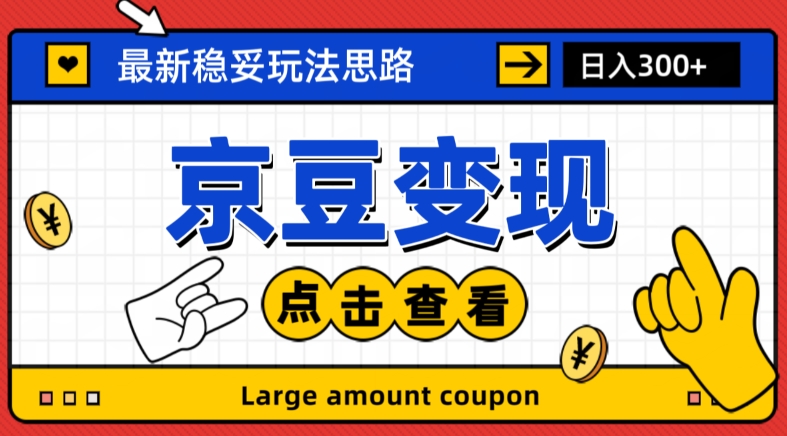 最新稳妥玩法思路

日入300+

京豆变现

¥

点击查看

¥

Large amount coupon